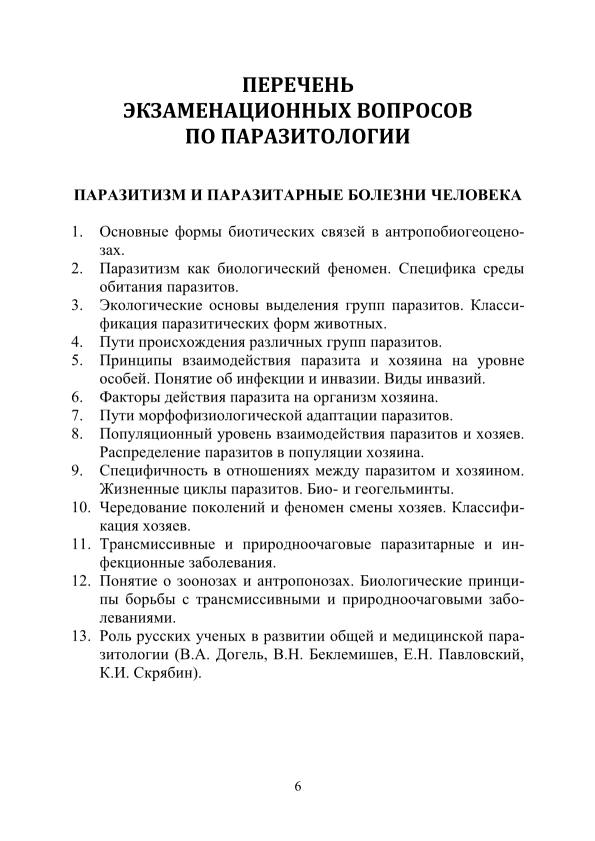 ПЕРЕЧЕНЬ
ЭКЗАМЕНАЦИОННЫХ ВОПРОСОВ
ПО ПАРАЗИТОЛОГИИ

ПАРАЗИТИЗМ И ПАРАЗИТАРНЫЕ БОЛЕЗНИ ЧЕЛОВЕКА

1. Основные формы биотических связей в антропобиогеоценозах.
2. Паразитизм как биологический феномен. Специфика среды обитания паразитов.
3. Экологические основы выделения групп паразитов. Классификация паразитических форм животных.
4. Пути происхождения различных групп паразитов.
5. Принципы взаимодействия паразита и хозяина на уровне особей. Понятие об инфекции и инвазии. Виды инвазий.
6. Факторы действия паразита на организм хозяина.
7. Пути морфофизиологической адаптации паразитов.
8. Популяционный уровень взаимодействия паразитов и хозяев. Распределение паразитов в популяции хозяина.
9. Специфичность в отношениях между паразитом и хозяином. Жизненные циклы паразитов. Био- и геогельминты.
10. Чередование поколений и феномен смены хозяев. Классификация хозяев.
11. Трансмиссивные и природноочаговые паразитарные и инфекционные заболевания.
12. Понятие о зоонозах и антропонозах. Биологические принципы борьбы с трансмиссивными и природноочаговыми заболеваниями.
13. Роль русских ученых в развитии общей и медицинской паразитологии (В.А. Догель, В.Н. Беклемишев, Е.Н. Павловский, К.И. Скрябин).

6